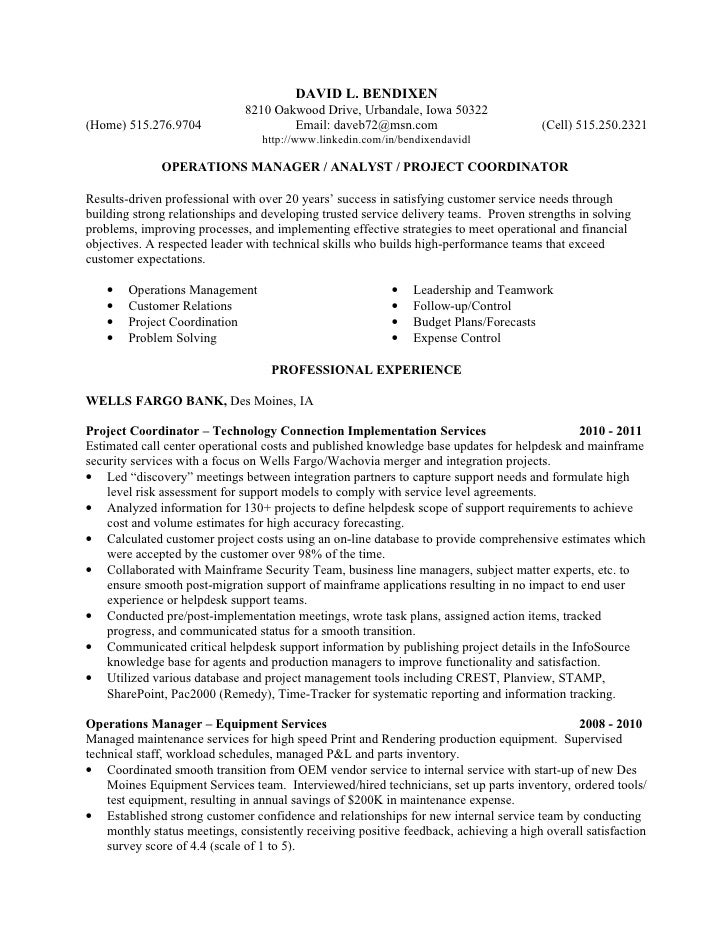 DAVID L. BENDIXEN
8210 Oakwood Drive, Urbandale, Iowa 50322
(Home) 515.276.9704 Email: daveb72@msn.com (Cell) 515.250.2321
http://www.linkedin.com/in/bendixendavidl

OPERATIONS MANAGER / ANALYST / PROJECT COORDINATOR

Results-driven professional with over 20 years' success in satisfying customer service needs through building strong relationships and developing trusted service delivery teams. Proven strengths in solving problems, improving processes, and implementing effective strategies to meet operational and financial objectives. A respected leader with technical skills who builds high-performance teams that exceed customer expectations.

• Operations Management
• Customer Relations
• Project Coordination
• Problem Solving

• Leadership and Teamwork
• Follow-up/Control
• Budget Plans/Forecasts
• Expense Control

PROFESSIONAL EXPERIENCE

WELLS FARGO BANK, Des Moines, IA

Project Coordinator – Technology Connection Implementation Services 2010 - 2011
Estimated call center operational costs and published knowledge base updates for helpdesk and mainframe security services with a focus on Wells Fargo/Wachovia merger and integration projects.
• Led "discovery" meetings between integration partners to capture support needs and formulate high level risk assessment for support models to comply with service level agreements.
• Analyzed information for 130+ projects to define helpdesk scope of support requirements to achieve cost and volume estimates for high accuracy forecasting.
• Calculated customer project costs using an on-line database to provide comprehensive estimates which were accepted by the customer over 98% of the time.
• Collaborated with Mainframe Security Team, business line managers, subject matter experts, etc. to ensure smooth post-migration support of mainframe applications resulting in no impact to end user experience or helpdesk support teams.
• Conducted pre/post-implementation meetings, wrote task plans, assigned action items, tracked progress, and communicated status for a smooth transition.
• Communicated critical helpdesk support information by publishing project details in the InfoSource knowledge base for agents and production managers to improve functionality and satisfaction.
• Utilized various database and project management tools including CREST, Planview, STAMP, SharePoint, Pac2000 (Remedy), Time-Tracker for systematic reporting and information tracking.

Operations Manager – Equipment Services 2008 - 2010
Managed maintenance services for high speed Print and Rendering production equipment. Supervised technical staff, workload schedules, managed P&L and parts inventory.
• Coordinated smooth transition from OEM vendor service to internal service with start-up of new Des Moines Equipment Services team. Interviewed/hired technicians, set up parts inventory, ordered tools/ test equipment, resulting in annual savings of $200K in maintenance expense.
• Established strong customer confidence and relationships for new internal service team by conducting monthly status meetings, consistently receiving positive feedback, achieving a high overall satisfaction survey score of 4.4 (scale of 1 to 5).